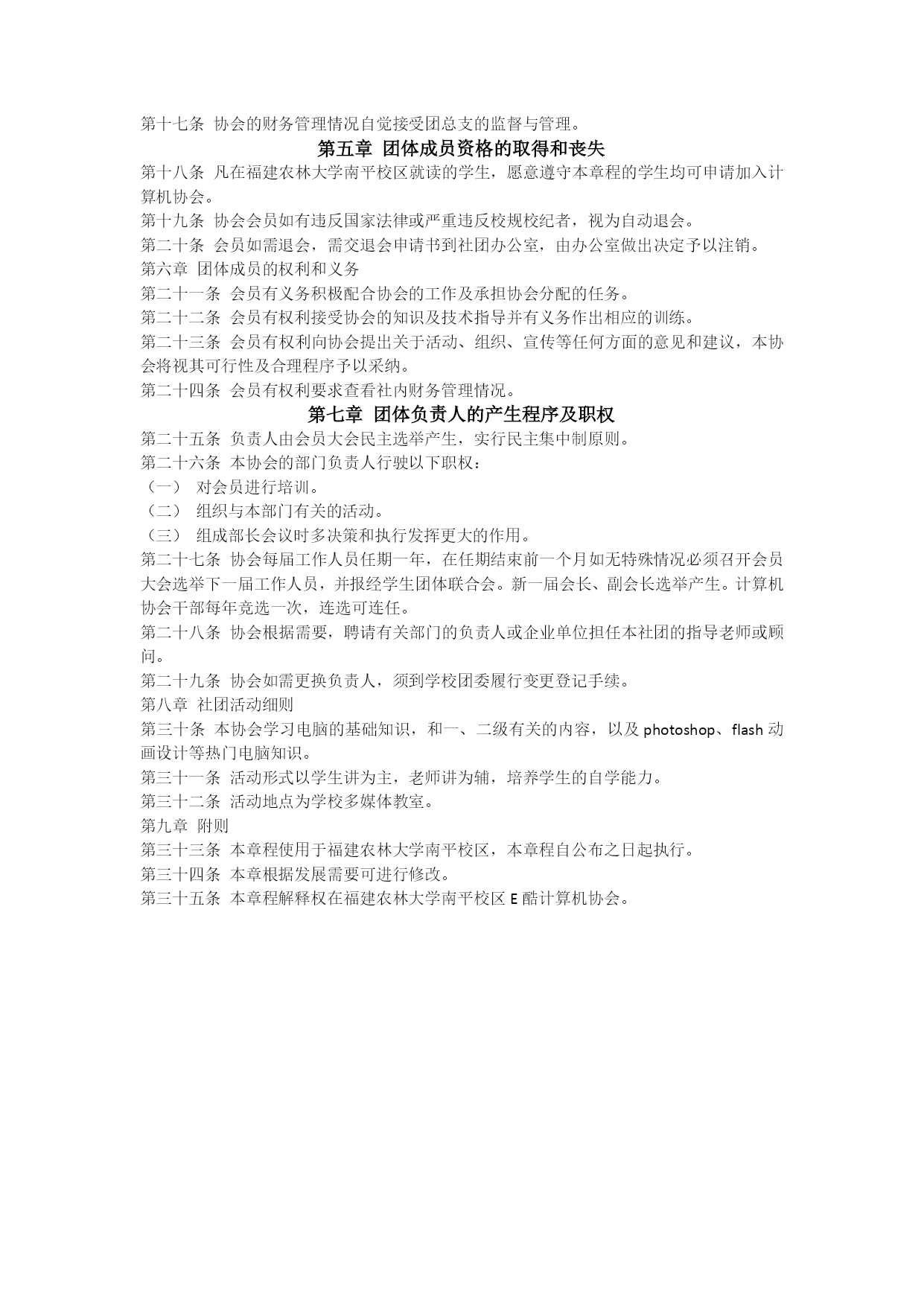 第十七条 协会的财务管理情况自觉接受团总支的监督与管理。

第五章 团体成员资格的取得和丧失

第十八条 凡在福建农林大学南平校区就读的学生，愿意遵守本章程的学生均可申请加入计算机协会。

第十九条 协会会员如有违反国家法律或严重违反校规校纪者，视为自动退会。

第二十条 会员如需退会，需交退会申请书到社团办公室，由办公室做出决定予以注销。

第六章 团体成员的权利和义务

第二十一条 会员有义务积极配合协会的工作及承担协会分配的任务。

第二十二条 会员有权利接受协会的知识及技术指导并有义务作出相应的训练。

第二十三条 会员有权利向协会提出关于活动、组织、宣传等任何方面的意见和建议，本协会将视其可行性及合理程序予以采纳。

第二十四条 会员有权利要求查看社内财务管理情况。

第七章 团体负责人的产生程序及职权

第二十五条 负责人由会员大会民主选举产生，实行民主集中制原则。

第二十六条 本协会的部门负责人行驶以下职权：

（一） 对会员进行培训。

（二） 组织与本部门有关的活动。

（三） 组成部长会议时多决策和执行发挥更大的作用。

第二十七条 协会每届工作人员任期一年，在任期结束前一个月如无特殊情况必须召开会员大会选举下一届工作人员，并报经学生团体联合会。新一届会长、副会长选举产生。计算机协会干部每年竞选一次，连选可连任。

第二十八条 协会根据需要，聘请有关部门的负责人或企业单位担任本社团的指导老师或顾问。

第二十九条 协会如需更换负责人，须到学校团委履行变更登记手续。

第八章 社团活动细则

第三十条 本协会学习电脑的基础知识，和一、二级有关的内容，以及 photoshop、flash 动画设计等热门电脑知识。

第三十一条 活动形式以学生讲为主，老师讲为辅，培养学生的自学能力。

第三十二条 活动地点为学校多媒体教室。

第九章 附则

第三十三条 本章程使用于福建农林大学南平校区，本章程自公布之日起执行。

第三十四条 本章根据发展需要可进行修改。

第三十五条 本章程解释权在福建农林大学南平校区 E 酷计算机协会。